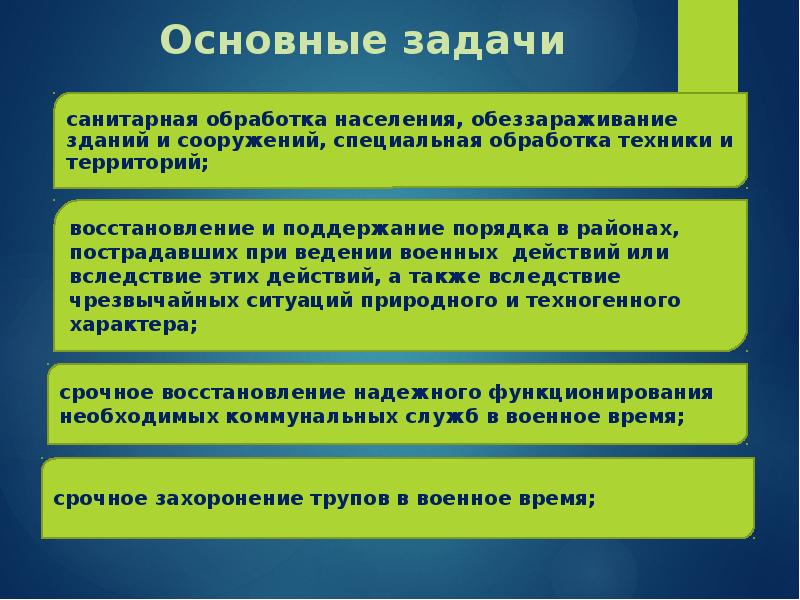 Основные задачи

санитарная обработка населения, обеззараживание зданий и сооружений, специальная обработка техники и территорий;

восстановление и поддержание порядка в районах, пострадавших при ведении военных действий или вследствие этих действий, а также вследствие чрезвычайных ситуаций природного и техногенного характера;

срочное восстановление надежного функционирования необходимых коммунальных служб в военное время;

срочное захоронение трупов в военное время;